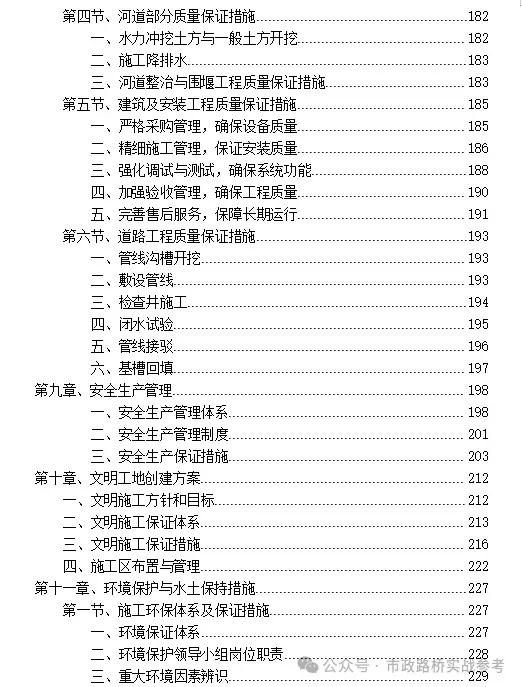 第四节、河道部分质量保证措施......182
一、水力冲挖土方与一般土方开挖......182
二、施工降排水......183
三、河道整治与围堰工程质量保证措施......183
第五节、建筑及安装工程质量保证措施......185
一、严格采购管理，确保设备质量......185
二、精细施工管理，保证安装质量......186
三、强化调试与测试，确保系统功能......188
四、加强验收管理，确保工程质量......190
五、完善售后服务，保障长期运行......191
第六节、道路工程质量保证措施......193
一、管线沟槽开挖......193
二、敷设管线......193
三、检查井施工......194
四、闭水试验......195
五、管线接驳......196
六、基槽回填......197
第九章、安全生产管理......198
一、安全生产管理体系......198
二、安全生产管理制度......201
三、安全生产保证措施......203
第十章、文明工地创建方案......212
一、文明施工方针和目标......212
二、文明施工保证体系......213
三、文明施工保证措施......216
四、施工区布置与管理......222
第十一章、环境保护与水土保持措施......227
第一节、施工环保体系及保证措施......227
一、环境保证体系......227
二、环境保护领导小组岗位职责......228
三、重大环境因素辨识......229

公众号 · 市政路桥实战参考